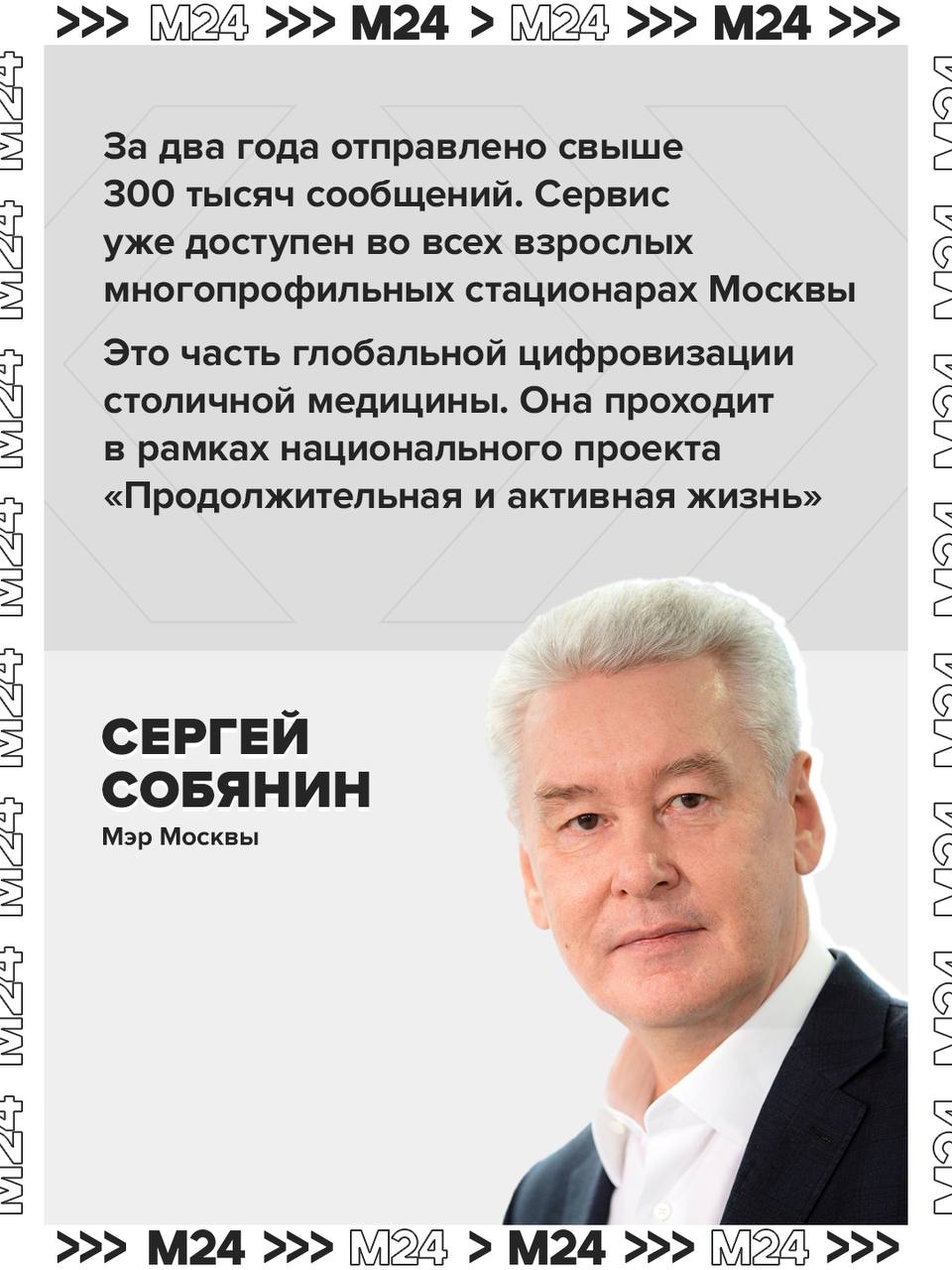 >>> M24 >>> M24 > M24 >>> M24 >>>

За два года отправлено свыше 300 тысяч сообщений. Сервис уже доступен во всех взрослых многопрофильных стационарах Москвы

Это часть глобальной цифровизации столичной медицины. Она проходит в рамках национального проекта «Продолжительная и активная жизнь»

СЕРГЕЙ
СОБЯНИН
Мэр Москвы

>>> M24 >>> M24 > M24 >>> M24 >>>